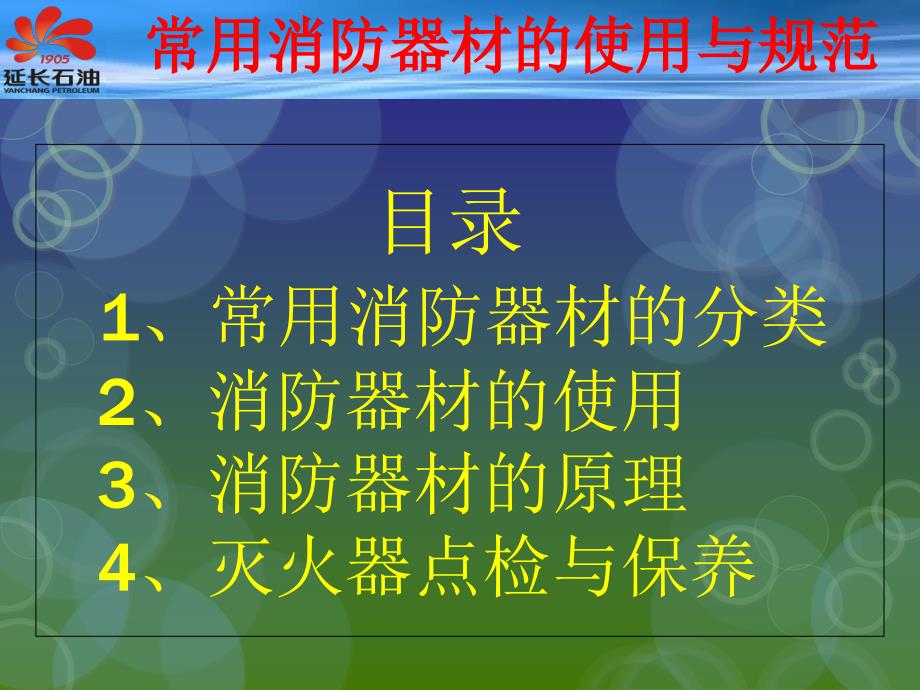 1905
延长石油
YANCHANG PETROLEUM

常用消防器材的使用与规范

目录

1、常用消防器材的分类
2、消防器材的使用
3、消防器材的原理
4、灭火器点检与保养